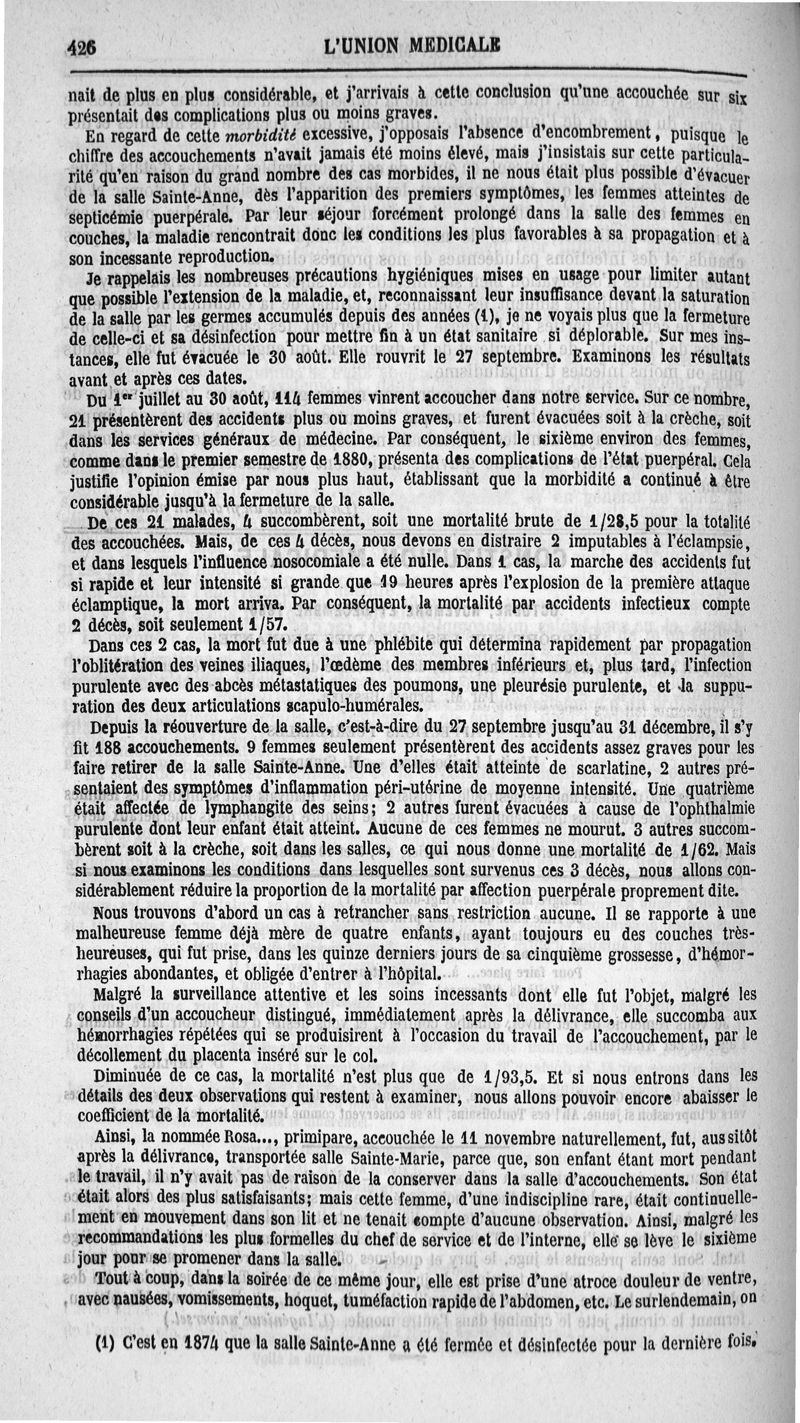 426 L'UNION MEDICALE

nait de plus en plus considérable, et j'arrivais à cette conclusion qu'une accouchée sur six présentait des complications plus ou moins graves.

En regard de cette morbidité excessive, j'opposais l'absence d'encombrement, puisque le chiffre des accouchements n'avait jamais été moins élevé, mais j'insistais sur cette particularité qu'en raison du grand nombre des cas morbides, il ne nous était plus possible d'évacuer de la salle Sainte-Anne, dès l'apparition des premiers symptômes, les femmes atteintes de septicémie puerpérale. Par leur séjour forcément prolongé dans la salle des femmes en couches, la maladie rencontrait donc les conditions les plus favorables à sa propagation et à son incessante reproduction.

Je rappelais les nombreuses précautions hygiéniques mises en usage pour limiter autant que possible l'extension de la maladie, et, reconnaissant leur insuffisance devant la saturation de la salle par les germes accumulés depuis des années (1), je ne voyais plus que la fermeture de celle-ci et sa désinfection pour mettre fin à un état sanitaire si déplorable. Sur mes instances, elle fut évacuée le 30 août. Elle rouvrit le 27 septembre. Examinons les résultats avant et après ces dates.

Du 1er juillet au 30 août, 114 femmes vinrent accoucher dans notre service. Sur ce nombre, 21 présentèrent des accidents plus ou moins graves, et furent évacuées soit à la crèche, soit dans les services généraux de médecine. Par conséquent, le sixième environ des femmes, comme dans le premier semestre de 1880, présenta des complications de l'état puerpéral. Cela justifie l'opinion émise par nous plus haut, établissant que la morbidité a continué à être considérable jusqu'à la fermeture de la salle.

De ces 21 malades, 4 succombèrent, soit une mortalité brute de 1/28,5 pour la totalité des accouchées. Mais, de ces 4 décès, nous devons en distraire 2 imputables à l'éclampsie, et dans lesquels l'influence nosocomiale a été nulle. Dans 1 cas, la marche des accidents fut si rapide et leur intensité si grande que 19 heures après l'explosion de la première attaque éclamptique, la mort arriva. Par conséquent, la mortalité par accidents infectieux compte 2 décès, soit seulement 1/57.

Dans ces 2 cas, la mort fut due à une phlébite qui détermina rapidement par propagation l'oblitération des veines iliaques, l'œdème des membres inférieurs et, plus tard, l'infection purulente avec des abcès métastatiques des poumons, une pleurésie purulente, et la suppuration des deux articulations scapulo-humérales.

Depuis la réouverture de la salle, c'est-à-dire du 27 septembre jusqu'au 31 décembre, il s'y fit 188 accouchements. 9 femmes seulement présentèrent des accidents assez graves pour les faire retirer de la salle Sainte-Anne. Une d'elles était atteinte de scarlatine, 2 autres présentaient des symptômes d'inflammation péri-utérine de moyenne intensité. Une quatrième était affectée de lymphangite des seins; 2 autres furent évacuées à cause de l'ophthalmie purulente dont leur enfant était atteint. Aucune de ces femmes ne mourut. 3 autres succombèrent soit à la crèche, soit dans les salles, ce qui nous donne une mortalité de 1/62. Mais si nous examinons les conditions dans lesquelles sont survenus ces 3 décès, nous allons considérablement réduire la proportion de la mortalité par affection puerpérale proprement dite.

Nous trouvons d'abord un cas à retrancher sans restriction aucune. Il se rapporte à une malheureuse femme déjà mère de quatre enfants, ayant toujours eu des couches très-heureuses, qui fut prise, dans les quinze derniers jours de sa cinquième grossesse, d'hémorrhagies abondantes, et obligée d'entrer à l'hôpital.

Malgré la surveillance attentive et les soins incessants dont elle fut l'objet, malgré les conseils d'un accoucheur distingué, immédiatement après la délivrance, elle succomba aux hémorrhagies répétées qui se produisirent à l'occasion du travail de l'accouchement, par le décollement du placenta inséré sur le col.

Diminuée de ce cas, la mortalité n'est plus que de 1/93,5. Et si nous entrons dans les détails des deux observations qui restent à examiner, nous allons pouvoir encore abaisser le coefficient de la mortalité.

Ainsi, la nommée Rosa..., primipare, accouchée le 11 novembre naturellement, fut, aussitôt après la délivrance, transportée salle Sainte-Marie, parce que, son enfant étant mort pendant le travail, il n'y avait pas de raison de la conserver dans la salle d'accouchements. Son état était alors des plus satisfaisants; mais cette femme, d'une indiscipline rare, était continuellement en mouvement dans son lit et ne tenait compte d'aucune observation. Ainsi, malgré les recommandations les plus formelles du chef de service et de l'interne, elle se lève le sixième jour pour se promener dans la salle.

Tout à coup, dans la soirée de ce même jour, elle est prise d'une atroce douleur de ventre, avec nausées, vomissements, hoquet, tuméfaction rapide de l'abdomen, etc. Le surlendemain, on

(1) C'est en 1874 que la salle Sainte-Anne a été fermée et désinfectée pour la dernière fois.